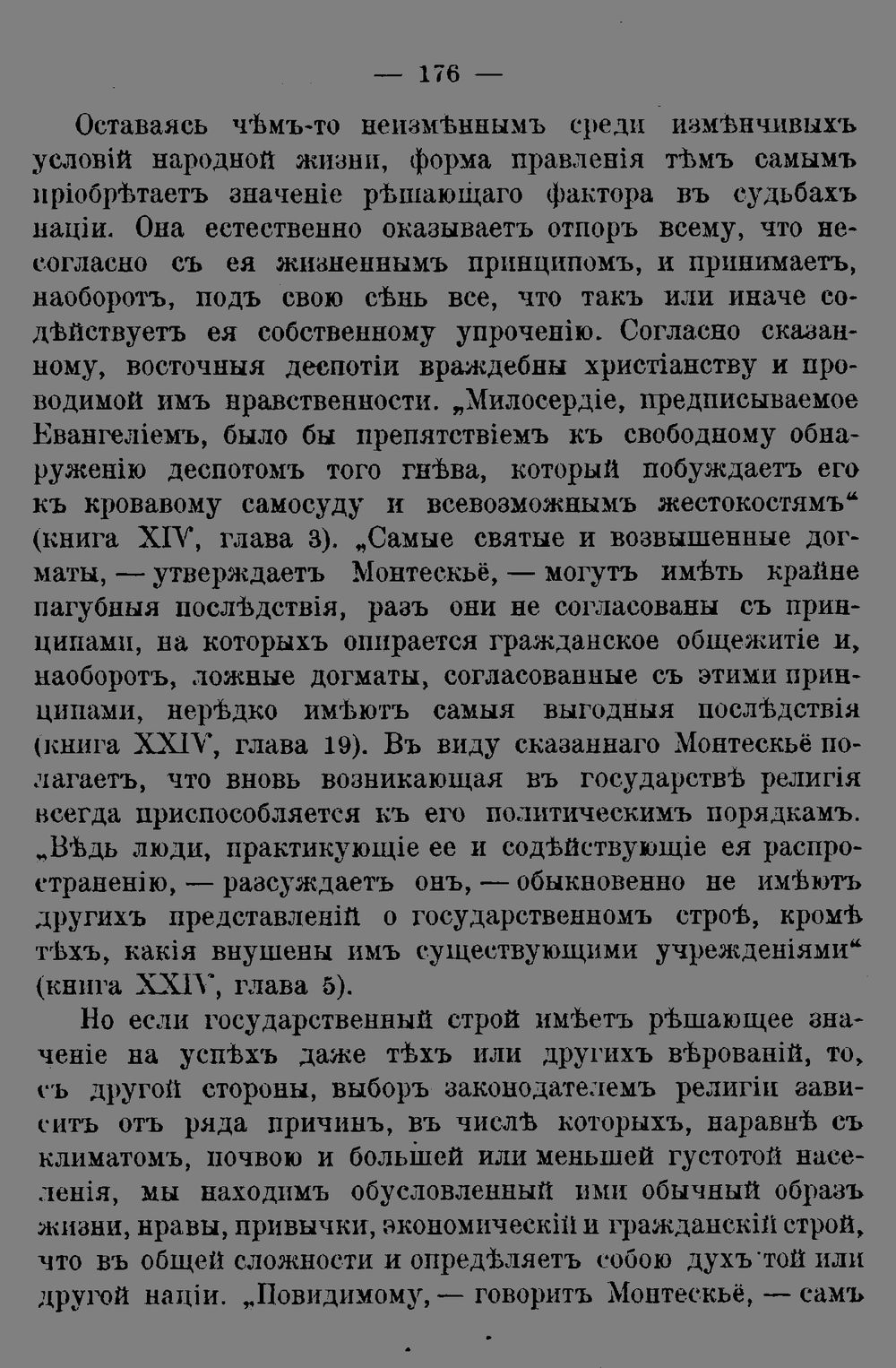 — 176 —

Оставаясь чѣмъ-то неизмѣннымъ среди измѣнчивыхъ условій народной жизни, форма правленія тѣмъ самымъ пріобрѣтаетъ значеніе рѣшающаго фактора въ судьбахъ націи. Она естественно оказываетъ отпоръ всему, что несогласно съ ея жизненнымъ принципомъ, и принимаетъ, наоборотъ, подъ свою сѣнь все, что такъ или иначе содѣйствуетъ ея собственному упроченію. Согласно сказанному, восточныя деспотіи враждебны христіанству и проводимой имъ нравственности. „Милосердіе, предписываемое Евангеліемъ, было бы препятствіемъ къ свободному обнаруженію деспотомъ того гнѣва, который побуждаетъ его къ кровавому самосуду и всевозможнымъ жестокостямъ“ (книга XIV, глава 3). „Самые святые и возвышенные догматы, — утверждаетъ Монтескьё, — могутъ имѣть крайне пагубныя послѣдствія, разъ они не согласованы съ принципами, на которыхъ опирается гражданское общежитіе и, наоборотъ, ложные догматы, согласованные съ этими принципами, нерѣдко имѣютъ самыя выгодныя послѣдствія (книга XXIV, глава 19). Въ виду сказаннаго Монтескьё полагаетъ, что вновь возникающая въ государствѣ религія всегда приспособляется къ его политическимъ порядкамъ. „Вѣдь люди, практикующіе ее и содѣйствующіе ея распространенію, — разсуждаетъ онъ, — обыкновенно не имѣютъ другихъ представленій о государственномъ строѣ, кромѣ тѣхъ, какія внушены имъ существующими учрежденіями“ (книга XXIV, глава 5).

Но если государственный строй имѣетъ рѣшающее значеніе на успѣхъ даже тѣхъ или другихъ вѣрованій, то, съ другой стороны, выборъ законодателемъ религіи зависитъ отъ ряда причинъ, въ числѣ которыхъ, наравнѣ съ климатомъ, почвою и большей или меньшей густотой населенія, мы находимъ обусловленный ими обычный образъ жизни, нравы, привычки, экономическій и гражданскій строй, что въ общей сложности и опредѣляетъ собою духъ той или другой націи. „Повидимому, — говоритъ Монтескьё, — самъ